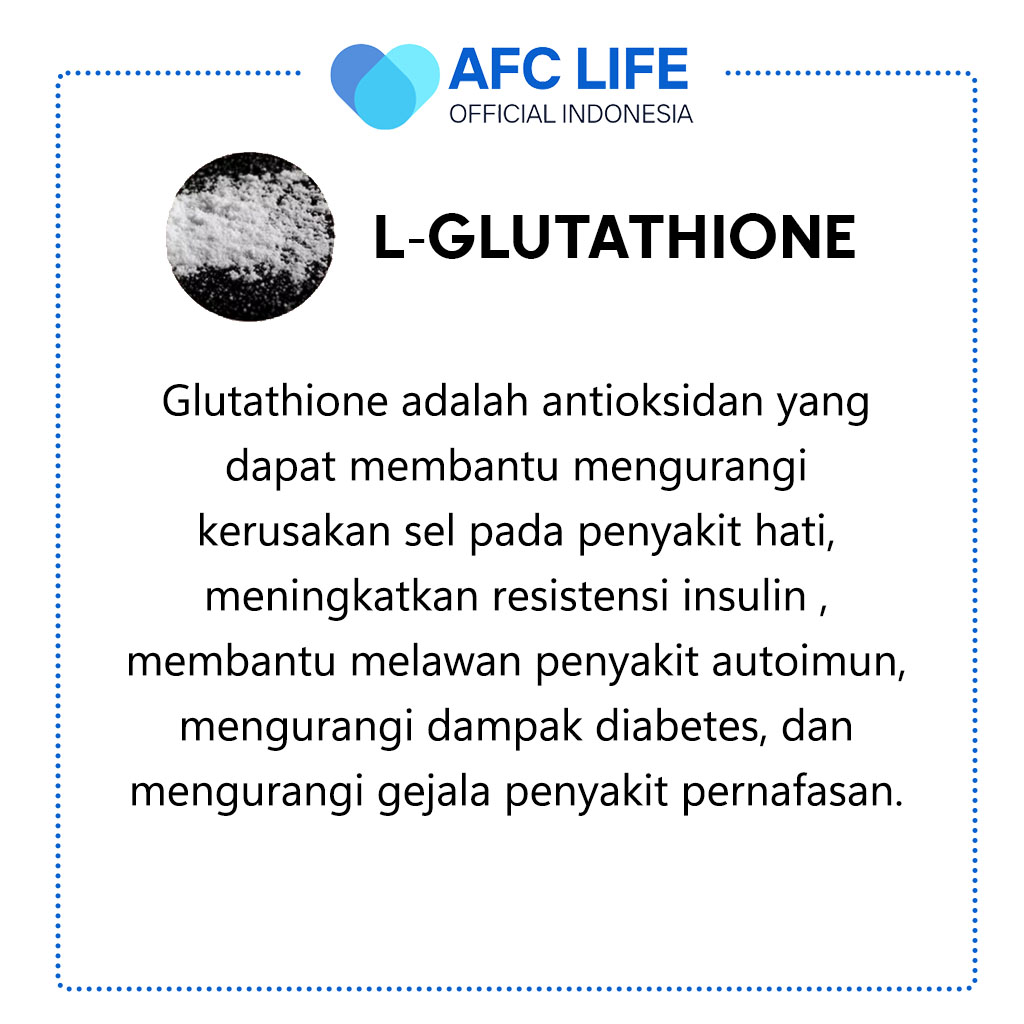 AFC LIFE
OFFICIAL INDONESIA

L-GLUTATHIONE

Glutathione adalah antioksidan yang dapat membantu mengurangi kerusakan sel pada penyakit hati, meningkatkan resistensi insulin , membantu melawan penyakit autoimun, mengurangi dampak diabetes, dan mengurangi gejala penyakit pernafasan.